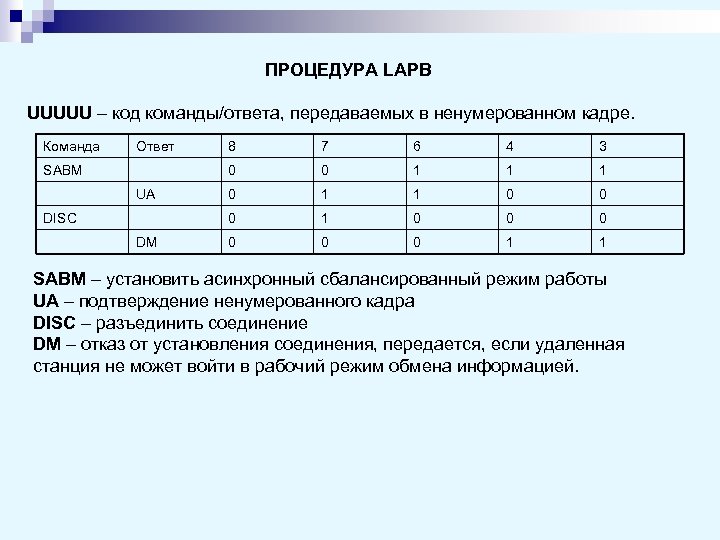 ПРОЦЕДУРА LAPB

UUUUU – код команды/ответа, передаваемых в ненумерованном кадре.

| Команда | Ответ | 8 | 7 | 6 | 4 | 3 |
|---|---|---|---|---|---|---|
| SABM | | 0 | 0 | 1 | 1 | 1 |
| | UA | 0 | 1 | 1 | 0 | 0 |
| DISC | | 0 | 1 | 0 | 0 | 0 |
| | DM | 0 | 0 | 0 | 1 | 1 |

SABM – установить асинхронный сбалансированный режим работы
UA – подтверждение ненумерованного кадра
DISC – разъединить соединение
DM – отказ от установления соединения, передается, если удаленная станция не может войти в рабочий режим обмена информацией.